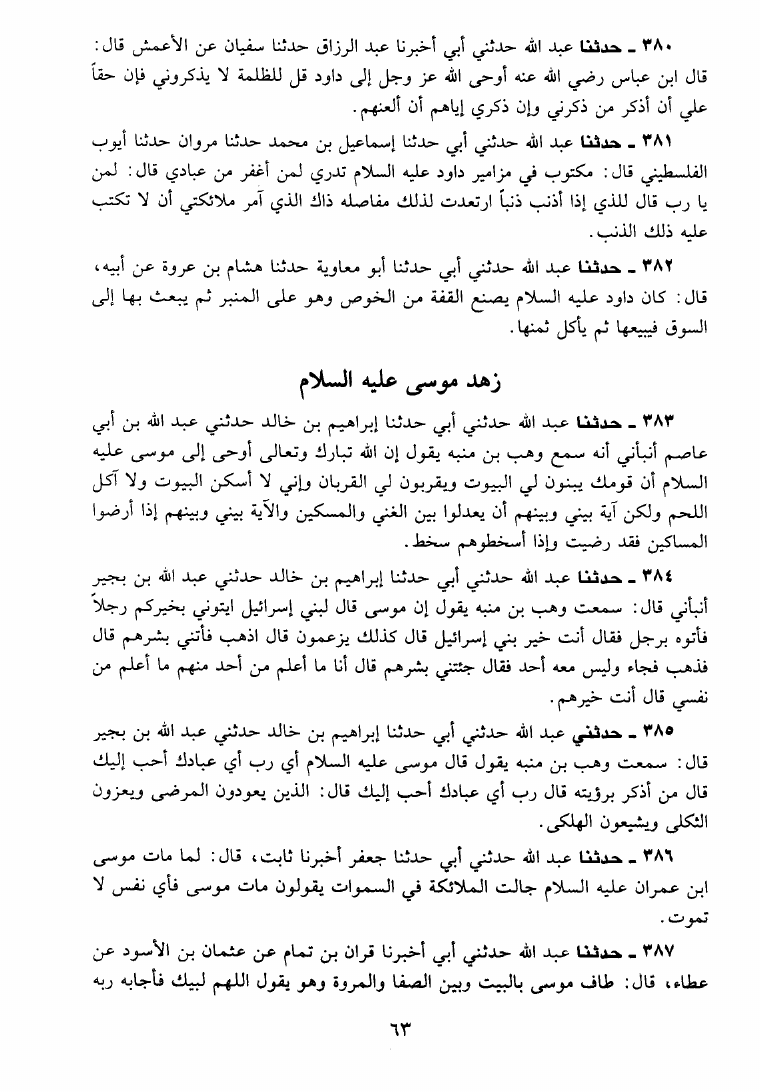 ٣٨٠ ـ حدثنا عبد الله حدثني أبي أخبرنا عبد الرزاق حدثنا سفيان عن الأعمش قال: قال ابن عباس رضي الله عنه أوحى الله عز وجل إلى داود قل للظلمة لا يذكروني فإن حقاً علي أن أذكر من ذكرني وإن ذكري إياهم أن ألعنهم.

٣٨١ ـ حدثنا عبد الله حدثني أبي حدثنا إسماعيل بن محمد حدثنا مروان حدثنا أيوب الفلسطيني قال: مكتوب في مزامير داود عليه السلام تدري لمن أغفر من عبادي قال: لمن يا رب قال للذي إذا أذنب ذنباً ارتعدت لذلك مفاصله ذاك الذي آمر ملائكتي أن لا تكتب عليه ذلك الذنب.

٣٨٢ ـ حدثنا عبد الله حدثني أبي حدثنا أبو معاوية حدثنا هشام بن عروة عن أبيه، قال: كان داود عليه السلام يصنع القفة من الخوص وهو على المنبر ثم يبعث بها إلى السوق فيبيعها ثم يأكل ثمنها.

زهد موسى عليه السلام

٣٨٣ ـ حدثنا عبد الله حدثني أبي حدثنا إبراهيم بن خالد حدثني عبد الله بن أبي عاصم أنبأني أنه سمع وهب بن منبه يقول إن الله تبارك وتعالى أوحى إلى موسى عليه السلام أن قومك يبنون لي البيوت ويقربون لي القربان وإني لا أسكن البيوت ولا آكل اللحم ولكن آية بيني وبينهم أن يعدلوا بين الغني والمسكين والآية بيني وبينهم إذا أرضوا المساكين فقد رضيت وإذا أسخطوهم سخط.

٣٨٤ ـ حدثنا عبد الله حدثني أبي حدثنا إبراهيم بن خالد حدثني عبد الله بن بجير أنبأني قال: سمعت وهب بن منبه يقول إن موسى قال لبني إسرائيل ايتوني بخيركم رجلاً فأتوه برجل فقال أنت خير بني إسرائيل قال كذلك يزعمون قال اذهب فأتني بشرهم قال فذهب فجاء وليس معه أحد فقال جئتني بشرهم قال أنا ما أعلم من أحد منهم ما أعلم من نفسي قال أنت خيرهم.

٣٨٥ ـ حدثني عبد الله حدثني أبي حدثنا إبراهيم بن خالد حدثني عبد الله بن بجير قال: سمعت وهب بن منبه يقول قال موسى عليه السلام أي رب أي عبادك أحب إليك قال من أذكر برؤيته قال رب أي عبادك أحب إليك قال: الذين يعودون المرضى ويعزون الثكلى ويشيعون الهلكى.

٣٨٦ ـ حدثنا عبد الله حدثني أبي حدثنا جعفر أخبرنا ثابت، قال: لما مات موسى ابن عمران عليه السلام جالت الملائكة في السموات يقولون مات موسى فأي نفس لا تموت.

٣٨٧ ـ حدثنا عبد الله حدثني أبي أخبرنا قران بن تمام عن عثمان بن الأسود عن عطاء، قال: طاف موسى بالبيت وبين الصفا والمروة وهو يقول اللهم لبيك فأجابه ربه

٦٣